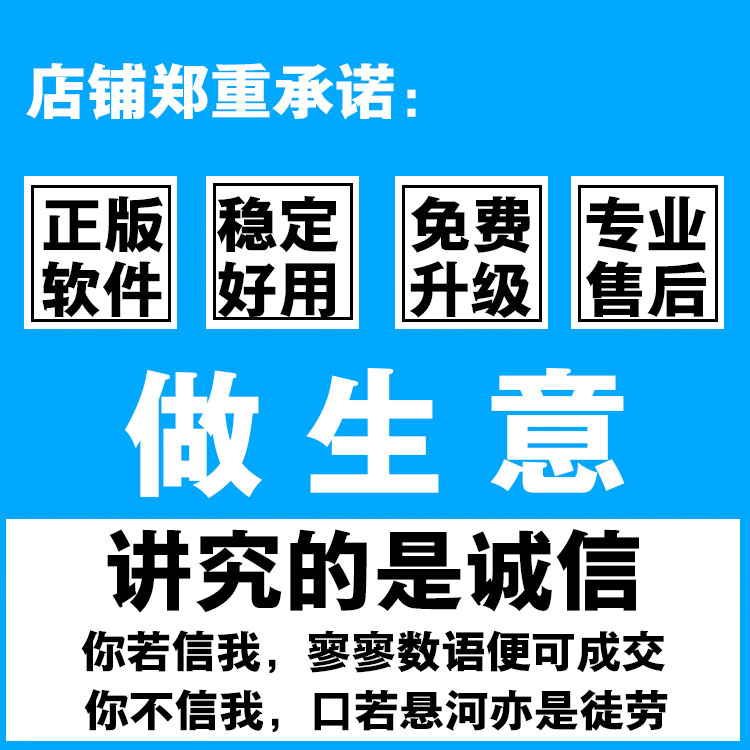 店铺郑重承诺：

正版软件

稳定好用

免费升级

专业售后

做生意

讲究的是诚信

你若信我，寥寥数语便可成交
你不信我，口若悬河亦是徒劳